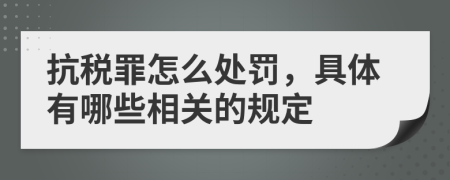 抗税罪怎么处罚，具体有哪些相关的规定